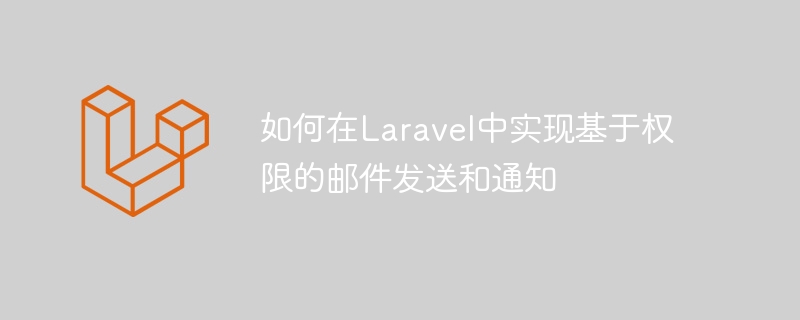 如何在Laravel中实现基于权限的邮件发送和通知